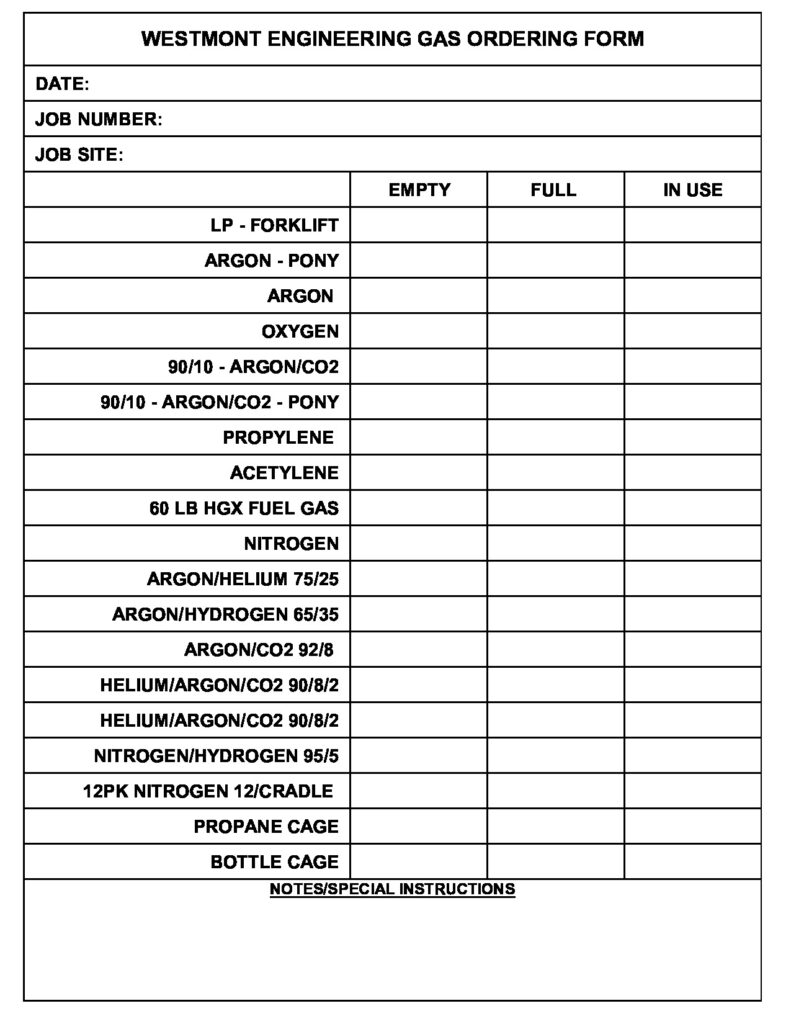 WESTMONT ENGINEERING GAS ORDERING FORM

DATE:

JOB NUMBER:

JOB SITE:

| | EMPTY | FULL | IN USE |
|---|---|---|---|
| LP - FORKLIFT | | | |
| ARGON - PONY | | | |
| ARGON | | | |
| OXYGEN | | | |
| 90/10 - ARGON/CO2 | | | |
| 90/10 - ARGON/CO2 - PONY | | | |
| PROPYLENE | | | |
| ACETYLENE | | | |
| 60 LB HGX FUEL GAS | | | |
| NITROGEN | | | |
| ARGON/HELIUM 75/25 | | | |
| ARGON/HYDROGEN 65/35 | | | |
| ARGON/CO2 92/8 | | | |
| HELIUM/ARGON/CO2 90/8/2 | | | |
| HELIUM/ARGON/CO2 90/8/2 | | | |
| NITROGEN/HYDROGEN 95/5 | | | |
| 12PK NITROGEN 12/CRADLE | | | |
| PROPANE CAGE | | | |
| BOTTLE CAGE | | | |

NOTES/SPECIAL INSTRUCTIONS